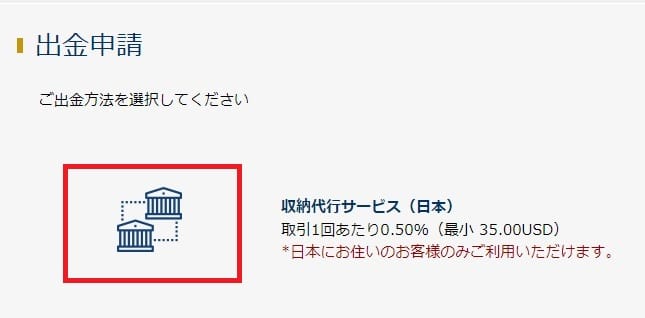 出金申請

ご出金方法を選択してください

収納代行サービス（日本）
取引1回あたり0.50%（最小 35.00USD）
*日本にお住いのお客様のみご利用いただけます。